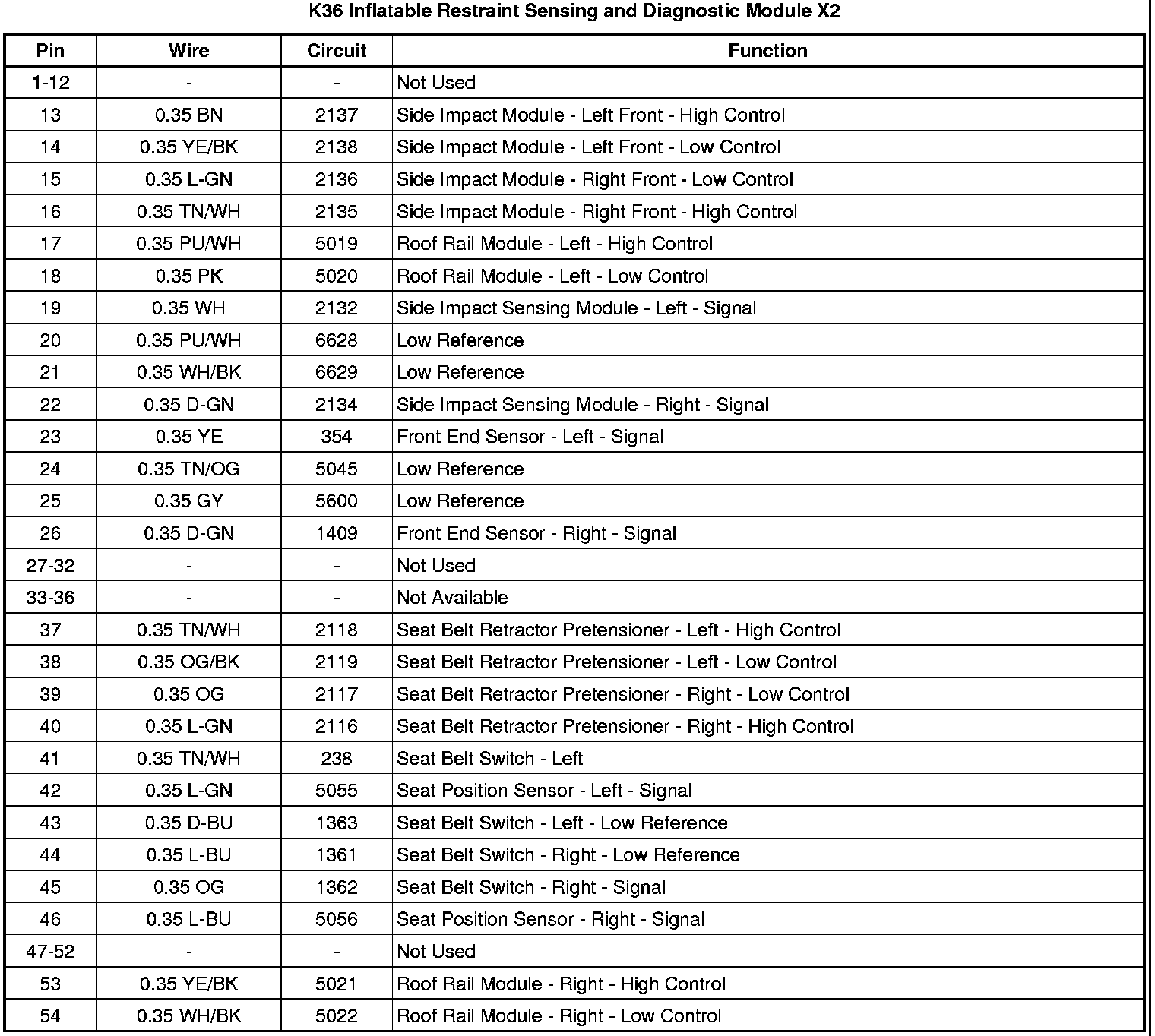 K36 Inflatable Restraint Sensing and Diagnostic Module X2

| Pin | Wire | Circuit | Function |
|---|---|---|---|
| 1-12 | - | - | Not Used |
| 13 | 0.35 BN | 2137 | Side Impact Module - Left Front - High Control |
| 14 | 0.35 YE/BK | 2138 | Side Impact Module - Left Front - Low Control |
| 15 | 0.35 L-GN | 2136 | Side Impact Module - Right Front - Low Control |
| 16 | 0.35 TN/WH | 2135 | Side Impact Module - Right Front - High Control |
| 17 | 0.35 PU/WH | 5019 | Roof Rail Module - Left - High Control |
| 18 | 0.35 PK | 5020 | Roof Rail Module - Left - Low Control |
| 19 | 0.35 WH | 2132 | Side Impact Sensing Module - Left - Signal |
| 20 | 0.35 PU/WH | 6628 | Low Reference |
| 21 | 0.35 WH/BK | 6629 | Low Reference |
| 22 | 0.35 D-GN | 2134 | Side Impact Sensing Module - Right - Signal |
| 23 | 0.35 YE | 354 | Front End Sensor - Left - Signal |
| 24 | 0.35 TN/OG | 5045 | Low Reference |
| 25 | 0.35 GY | 5600 | Low Reference |
| 26 | 0.35 D-GN | 1409 | Front End Sensor - Right - Signal |
| 27-32 | - | - | Not Used |
| 33-36 | - | - | Not Available |
| 37 | 0.35 TN/WH | 2118 | Seat Belt Retractor Pretensioner - Left - High Control |
| 38 | 0.35 OG/BK | 2119 | Seat Belt Retractor Pretensioner - Left - Low Control |
| 39 | 0.35 OG | 2117 | Seat Belt Retractor Pretensioner - Right - Low Control |
| 40 | 0.35 L-GN | 2116 | Seat Belt Retractor Pretensioner - Right - High Control |
| 41 | 0.35 TN/WH | 238 | Seat Belt Switch - Left |
| 42 | 0.35 L-GN | 5055 | Seat Position Sensor - Left - Signal |
| 43 | 0.35 D-BU | 1363 | Seat Belt Switch - Left - Low Reference |
| 44 | 0.35 L-BU | 1361 | Seat Belt Switch - Right - Low Reference |
| 45 | 0.35 OG | 1362 | Seat Belt Switch - Right - Signal |
| 46 | 0.35 L-BU | 5056 | Seat Position Sensor - Right - Signal |
| 47-52 | - | - | Not Used |
| 53 | 0.35 YE/BK | 5021 | Roof Rail Module - Right - High Control |
| 54 | 0.35 WH/BK | 5022 | Roof Rail Module - Right - Low Control |